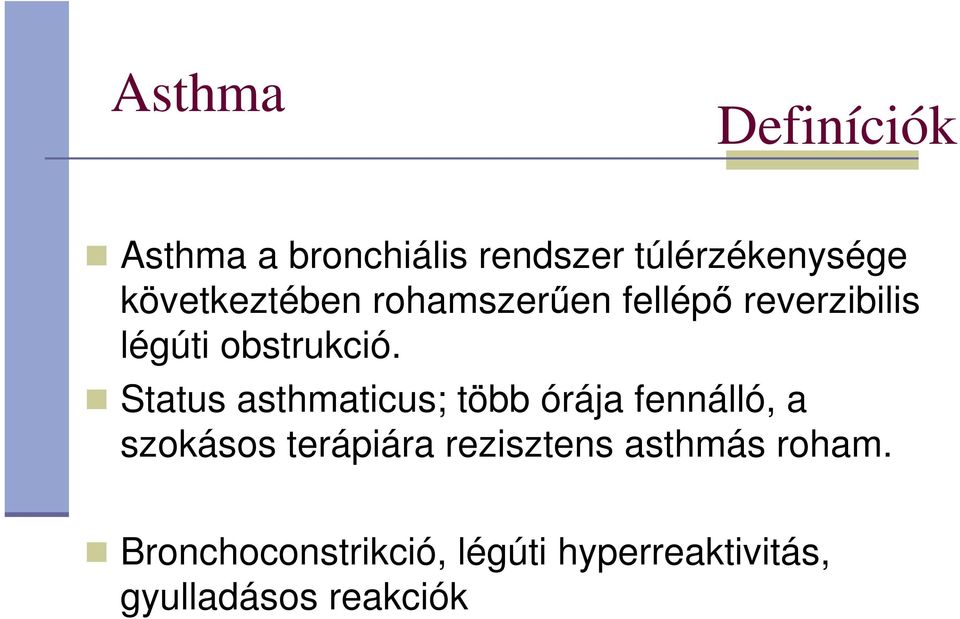 Asthma

Definíciók

Asthma a bronchiális rendszer túlérzékenysége következtében rohamszerűen fellépő reverzibilis légúti obstrukció.

Status asthmaticus; több órája fennálló, a szokásos terápiára rezisztens asthmás roham.

Bronchoconstrikció, légúti hyperreaktivitás, gyulladásos reakciók